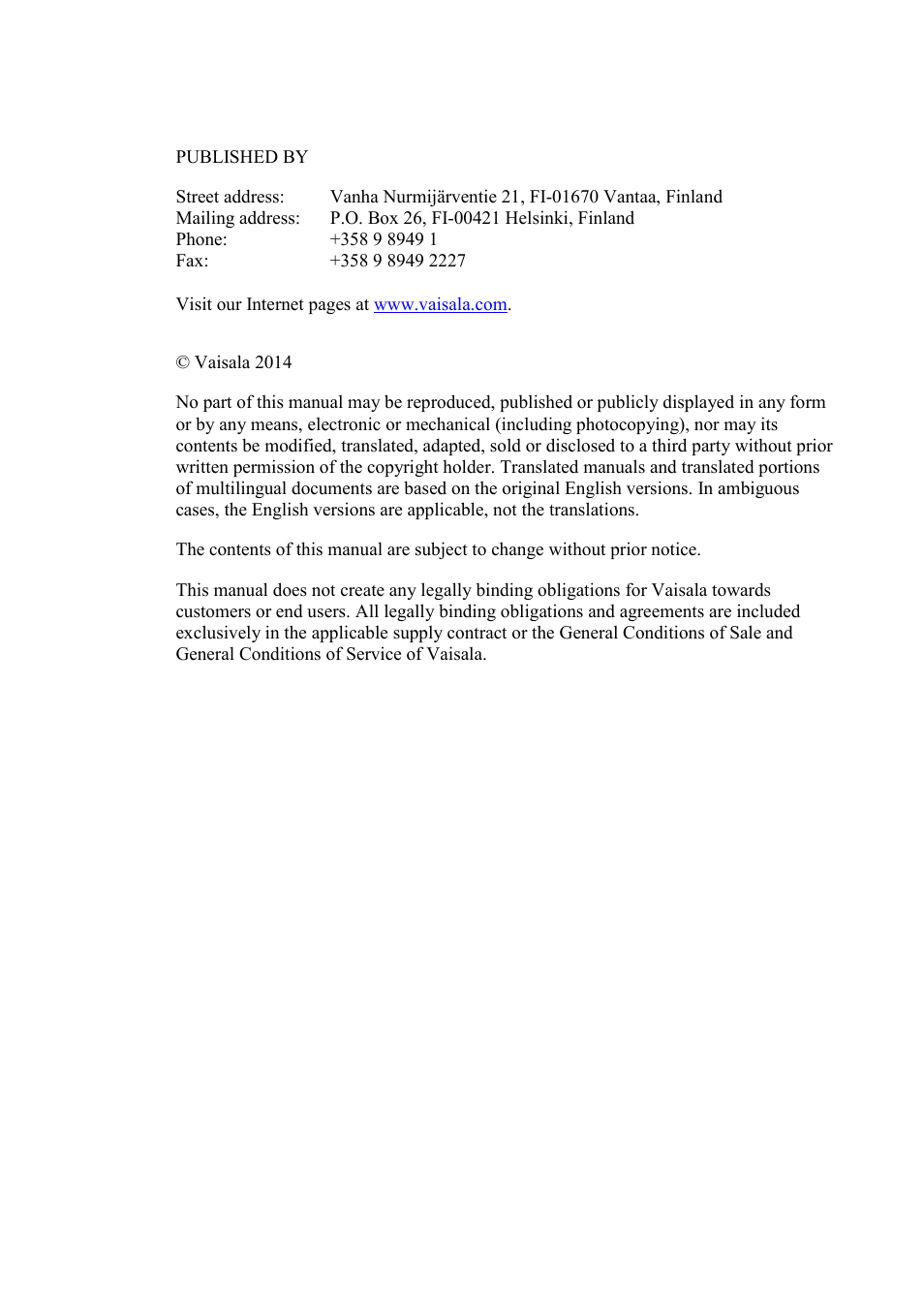 PUBLISHED BY

Street address: Vanha Nurmijärventie 21, FI-01670 Vantaa, Finland
Mailing address: P.O. Box 26, FI-00421 Helsinki, Finland
Phone: +358 9 8949 1
Fax: +358 9 8949 2227

Visit our Internet pages at www.vaisala.com.

© Vaisala 2014

No part of this manual may be reproduced, published or publicly displayed in any form or by any means, electronic or mechanical (including photocopying), nor may its contents be modified, translated, adapted, sold or disclosed to a third party without prior written permission of the copyright holder. Translated manuals and translated portions of multilingual documents are based on the original English versions. In ambiguous cases, the English versions are applicable, not the translations.

The contents of this manual are subject to change without prior notice.

This manual does not create any legally binding obligations for Vaisala towards customers or end users. All legally binding obligations and agreements are included exclusively in the applicable supply contract or the General Conditions of Sale and General Conditions of Service of Vaisala.